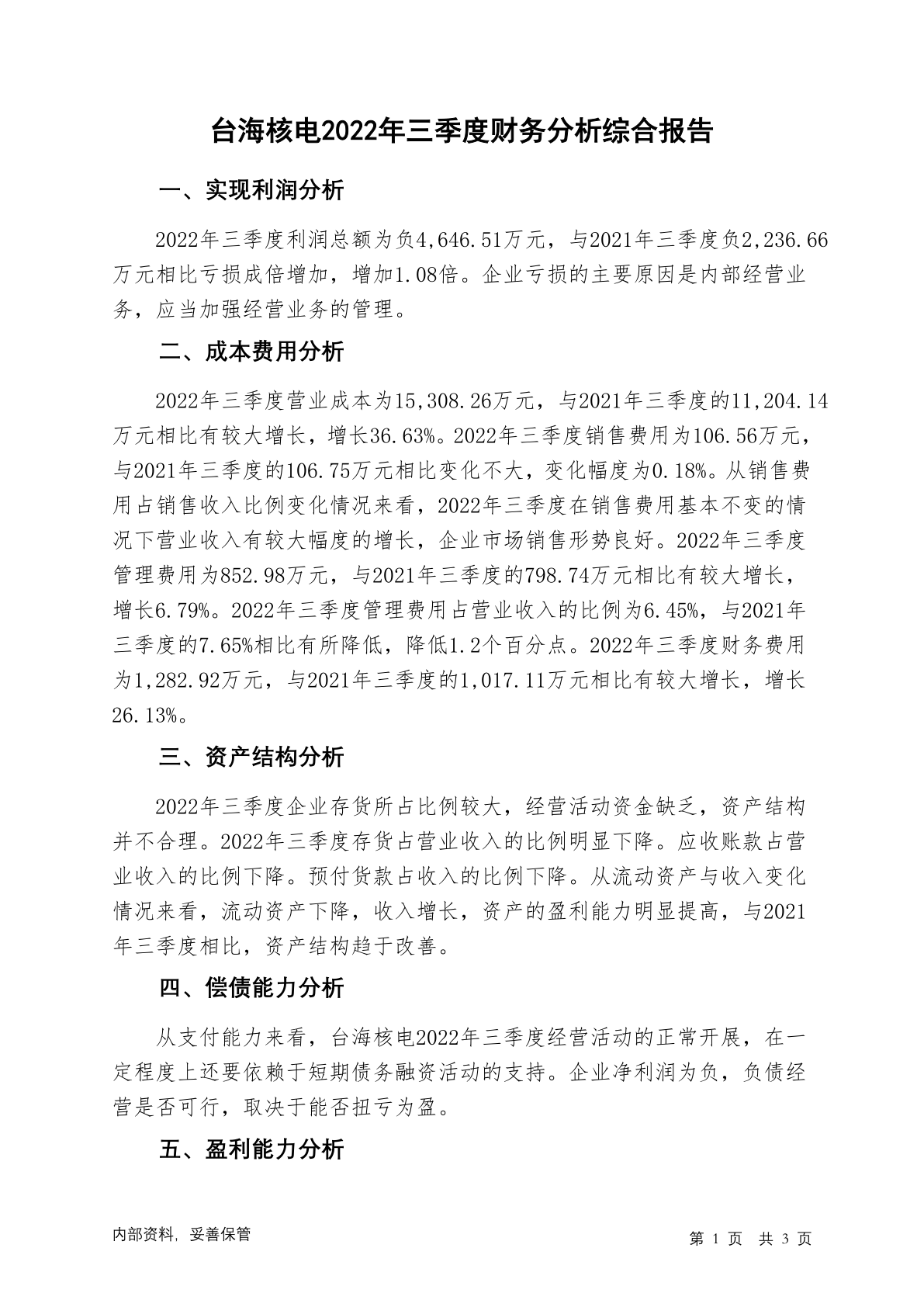 台海核电2022年三季度财务分析综合报告

一、实现利润分析

2022年三季度利润总额为负4,646.51万元，与2021年三季度负2,236.66万元相比亏损成倍增加，增加1.08倍。企业亏损的主要原因是内部经营业务，应当加强经营业务的管理。

二、成本费用分析

2022年三季度营业成本为15,308.26万元，与2021年三季度的11,204.14万元相比有较大增长，增长36.63%。2022年三季度销售费用为106.56万元，与2021年三季度的106.75万元相比变化不大，变化幅度为0.18%。从销售费用占销售收入比例变化情况来看，2022年三季度在销售费用基本不变的情况下营业收入有较大幅度的增长，企业市场销售形势良好。2022年三季度管理费用为852.98万元，与2021年三季度的798.74万元相比有较大增长，增长6.79%。2022年三季度管理费用占营业收入的比例为6.45%，与2021年三季度的7.65%相比有所降低，降低1.2个百分点。2022年三季度财务费用为1,282.92万元，与2021年三季度的1,017.11万元相比有较大增长，增长26.13%。

三、资产结构分析

2022年三季度企业存货所占比例较大，经营活动资金缺乏，资产结构并不合理。2022年三季度存货占营业收入的比例明显下降。应收账款占营业收入的比例下降。预付货款占收入的比例下降。从流动资产与收入变化情况来看，流动资产下降，收入增长，资产的盈利能力明显提高，与2021年三季度相比，资产结构趋于改善。

四、偿债能力分析

从支付能力来看，台海核电2022年三季度经营活动的正常开展，在一定程度上还要依赖于短期债务融资活动的支持。企业净利润为负，负债经营是否可行，取决于能否扭亏为盈。

五、盈利能力分析

内部资料，妥善保管

第 1 页 共 3 页